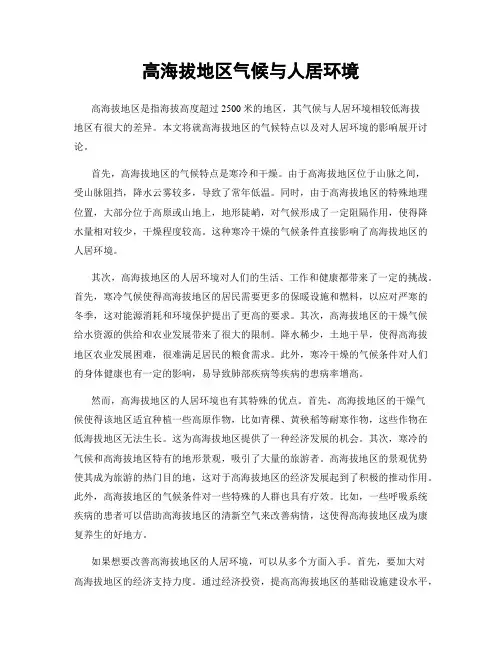 高海拔地区气候与人居环境

高海拔地区是指海拔高度超过2500米的地区，其气候与人居环境相较低海拔地区有很大的差异。本文将就高海拔地区的气候特点以及对人居环境的影响展开讨论。

首先，高海拔地区的气候特点是寒冷和干燥。由于高海拔地区位于山脉之间，受山脉阻挡，降水云雾较多，导致了常年低温。同时，由于高海拔地区的特殊地理位置，大部分位于高原或山地上，地形陡峭，对气候形成了一定阻隔作用，使得降水量相对较少，干燥程度较高。这种寒冷干燥的气候条件直接影响了高海拔地区的人居环境。

其次，高海拔地区的人居环境对人们的生活、工作和健康都带来了一定的挑战。首先，寒冷气候使得高海拔地区的居民需要更多的保暖设施和燃料，以应对严寒的冬季，这对能源消耗和环境保护提出了更高的要求。其次，高海拔地区的干燥气候给水资源的供给和农业发展带来了很大的限制。降水稀少，土地干旱，使得高海拔地区农业发展困难，很难满足居民的粮食需求。此外，寒冷干燥的气候条件对人们的身体健康也有一定的影响，易导致肺部疾病等疾病的患病率增高。

然而，高海拔地区的人居环境也有其特殊的优点。首先，高海拔地区的干燥气候使得该地区适宜种植一些高原作物，比如青稞、黄秧稻等耐寒作物，这些作物在低海拔地区无法生长。这为高海拔地区提供了一种经济发展的机会。其次，寒冷的气候和高海拔地区特有的地形景观，吸引了大量的旅游者。高海拔地区的景观优势使其成为旅游的热门目的地，这对于高海拔地区的经济发展起到了积极的推动作用。此外，高海拔地区的气候条件对一些特殊的人群也具有疗效。比如，一些呼吸系统疾病的患者可以借助高海拔地区的清新空气来改善病情，这使得高海拔地区成为康复养生的好地方。

如果想要改善高海拔地区的人居环境，可以从多个方面入手。首先，要加大对高海拔地区的经济支持力度。通过经济投资，提高高海拔地区的基础设施建设水平，